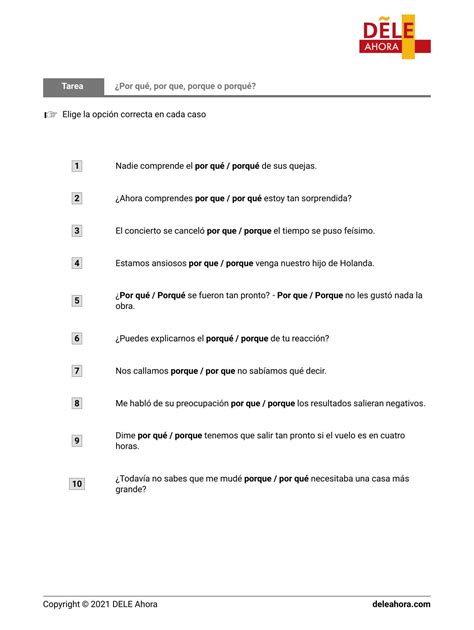 DELE AHORA

Tarea ¿Por qué, por que, porque o porqué?

Elige la opción correcta en cada caso

1 Nadie comprende el por qué / porqué de sus quejas.

2 ¿Ahora comprendes por que / por qué estoy tan sorprendida?

3 El concierto se canceló por que / porque el tiempo se puso feísimo.

4 Estamos ansiosos por que / porque venga nuestro hijo de Holanda.

5 ¿Por qué / Porqué se fueron tan pronto? - Por que / Porque no les gustó nada la obra.

6 ¿Puedes explicarnos el porqué / porque de tu reacción?

7 Nos callamos porque / por que no sabíamos qué decir.

8 Me habló de su preocupación por que / porque los resultados salieran negativos.

9 Dime por qué / porque tenemos que salir tan pronto si el vuelo es en cuatro horas.

10 ¿Todavía no sabes que me mudé porque / por qué necesitaba una casa más grande?

Copyright © 2021 DELE Ahora deleahora.com